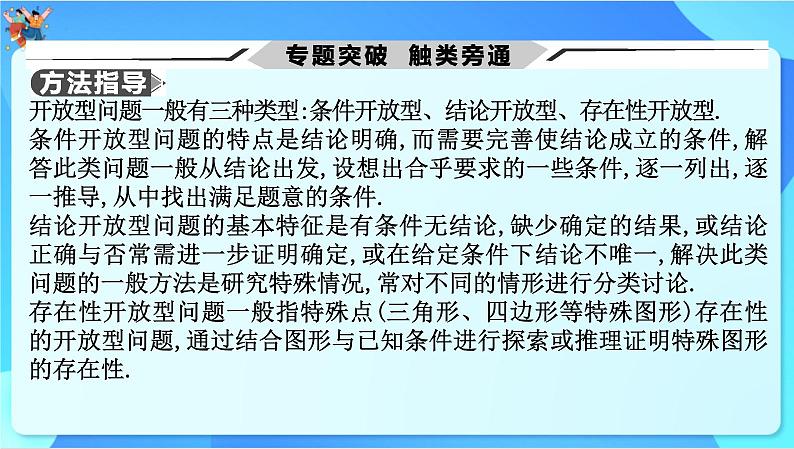 专题突破　触类旁通

方法指导

开放型问题一般有三种类型:条件开放型、结论开放型、存在性开放型.
条件开放型问题的特点是结论明确,而需要完善使结论成立的条件,解答此类问题一般从结论出发,设想出合乎要求的一些条件,逐一列出,逐一推导,从中找出满足题意的条件.
结论开放型问题的基本特征是有条件无结论,缺少确定的结果,或结论正确与否常需进一步证明确定,或在给定条件下结论不唯一,解决此类问题的一般方法是研究特殊情况,常对不同的情形进行分类讨论.
存在性开放型问题一般指特殊点(三角形、四边形等特殊图形)存在性的开放型问题,通过结合图形与已知条件进行探索或推理证明特殊图形的存在性.